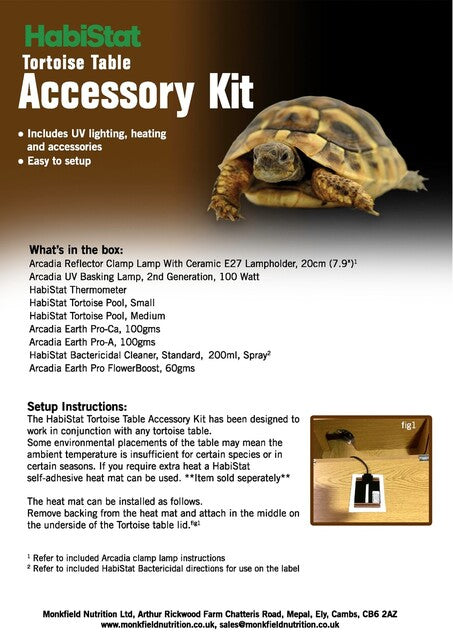 HabiStat
Tortoise Table
Accessory Kit

• Includes UV lighting, heating and accessories
• Easy to setup

What's in the box:
Arcadia Reflector Clamp Lamp With Ceramic E27 Lampholder, 20cm (7.9")$^1$
Arcadia UV Basking Lamp, 2nd Generation, 100 Watt
HabiStat Thermometer
HabiStat Tortoise Pool, Small
HabiStat Tortoise Pool, Medium
Arcadia Earth Pro-Ca, 100gms
Arcadia Earth Pro-A, 100gms
HabiStat Bactericidal Cleaner, Standard, 200ml, Spray$^2$
Arcadia Earth Pro FlowerBoost, 60gms

Setup Instructions:
The HabiStat Tortoise Table Accessory Kit has been designed to work in conjunction with any tortoise table.
Some environmental placements of the table may mean the ambient temperature is insufficient for certain species or in certain seasons. If you require extra heat a HabiStat self-adhesive heat mat can be used. **Item sold seperately**

The heat mat can be installed as follows.
Remove backing from the heat mat and attach in the middle on the underside of the Tortoise table lid.$^{fig1}$

fig1

$^1$ Refer to included Arcadia clamp lamp instructions
$^2$ Refer to included HabiStat Bactericidal directions for use on the label

Monkfield Nutrition Ltd, Arthur Rickwood Farm Chatteris Road, Mepal, Ely, Cambs, CB6 2AZ
www.monkfieldnutrition.co.uk, sales@monkfieldnutrition.co.uk